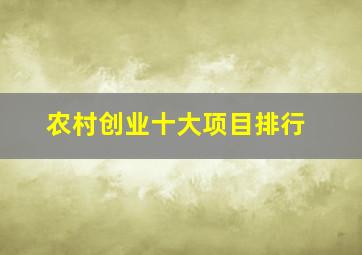 农村创业十大项目排行